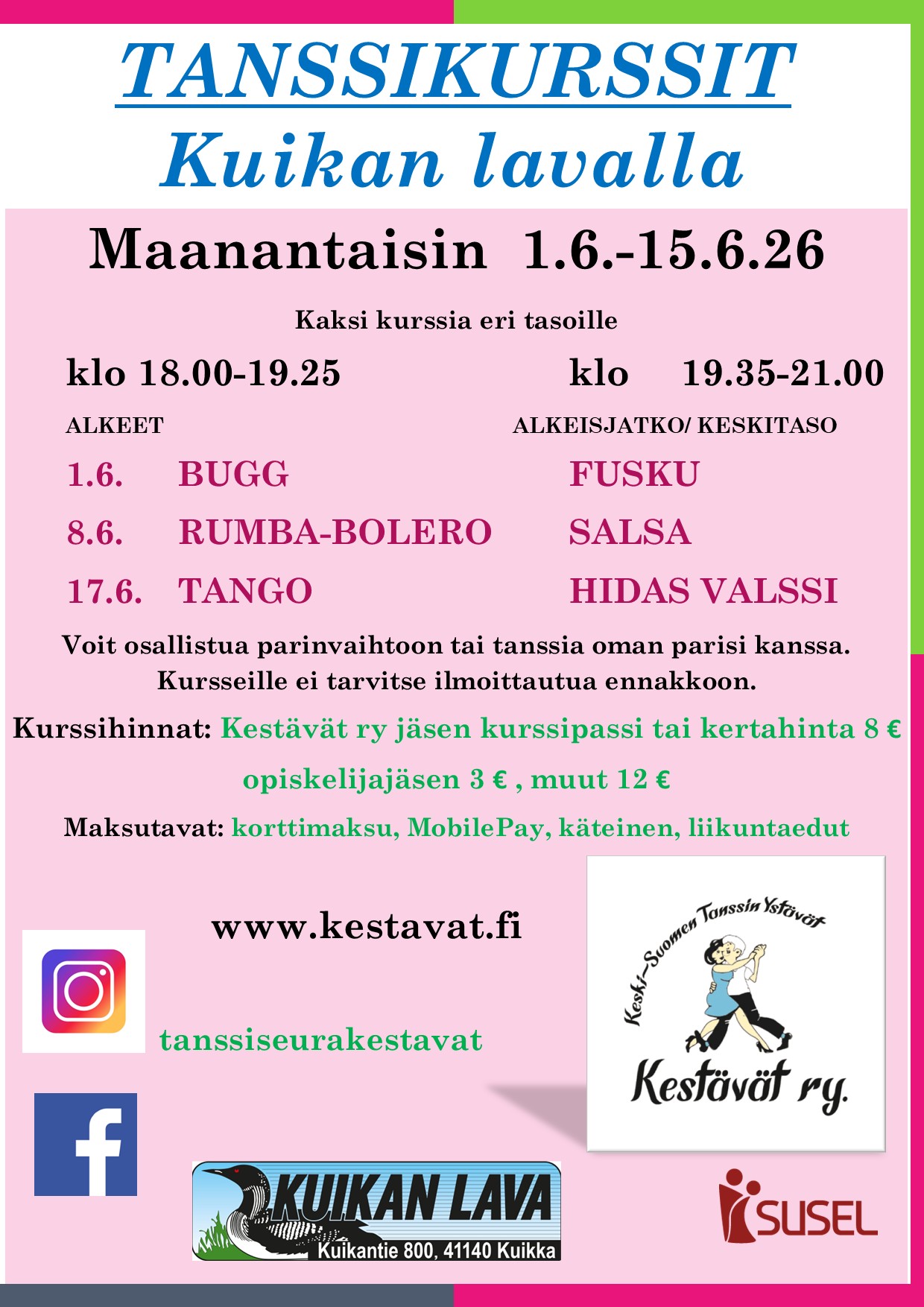 TANSSIKURSSIT
Kuikan lavalla

Maanantaisin 1.6.-15.6.26

Kaksi kurssia eri tasoille

klo 18.00-19.25

ALKEET

1.6. BUGG

8.6. RUMBA-BOLERO

17.6. TANGO

klo 19.35-21.00

ALKEISJATKO/ KESKITASO

FUSKU

SALSA

HIDAS VALSSI

Voit osallistua parinvaihtoon tai tanssia oman parisi kanssa. Kursseille ei tarvitse ilmoittautua ennakkoon.

Kurssihinnat: Kestävät ry jäsen kurssipassi tai kertahinta 8 €

opiskelijajäsen 3 € , muut 12 €

Maksutavat: korttimaksu, MobilePay, käteinen, liikuntaedut

www.kestavat.fi

tanssiseurakestavat

Keski-Suomen Tanssin Ystävät
Kestävät ry.

KUIKAN LAVA
Kuikantie 800, 41140 Kuikka

SUSEL